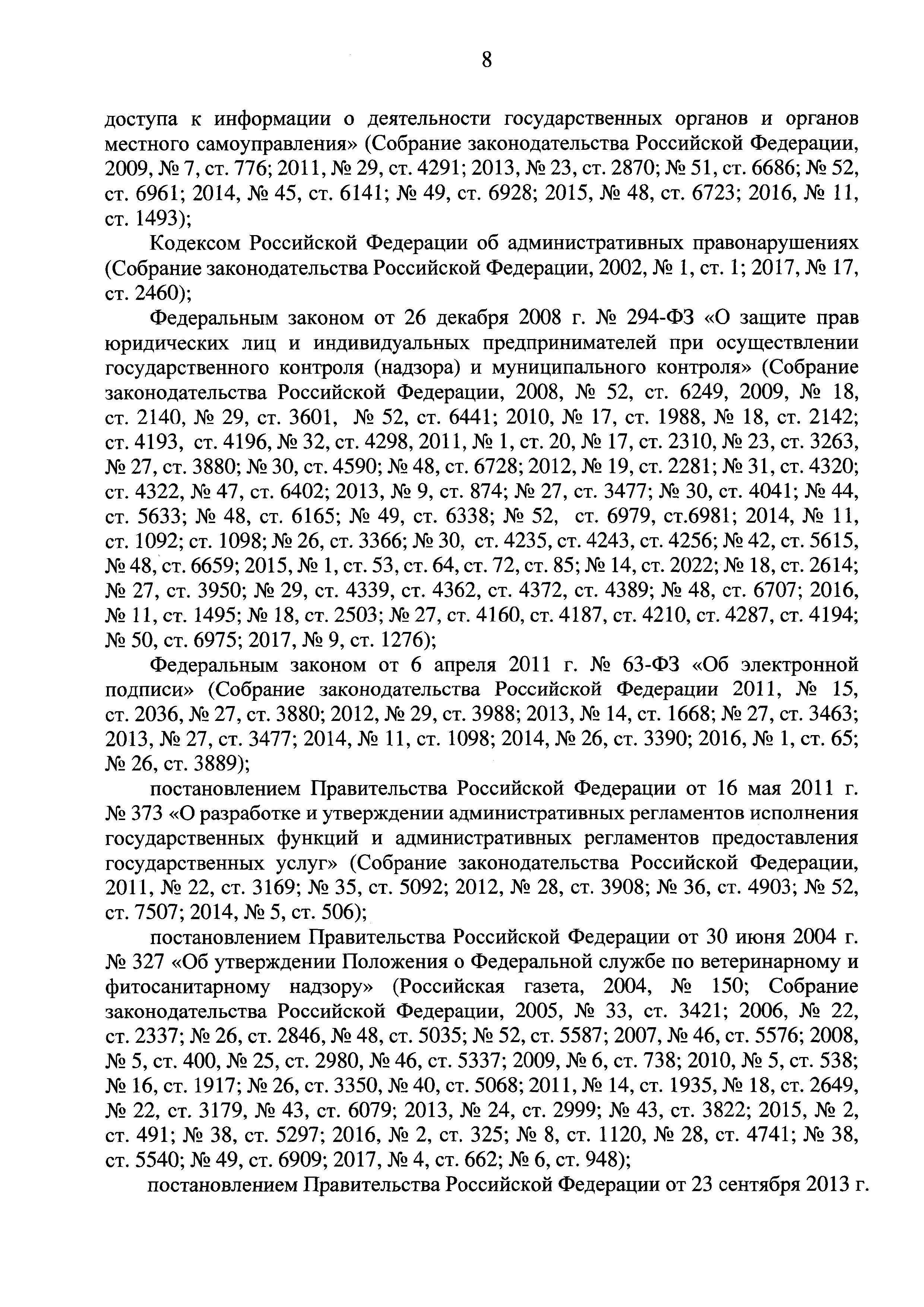 8

доступа к информации о деятельности государственных органов и органов местного самоуправления» (Собрание законодательства Российской Федерации, 2009, № 7, ст. 776; 2011, № 29, ст. 4291; 2013, № 23, ст. 2870; № 51, ст. 6686; № 52, ст. 6961; 2014, № 45, ст. 6141; № 49, ст. 6928; 2015, № 48, ст. 6723; 2016, № 11, ст. 1493);

Кодексом Российской Федерации об административных правонарушениях (Собрание законодательства Российской Федерации, 2002, № 1, ст. 1; 2017, № 17, ст. 2460);

Федеральным законом от 26 декабря 2008 г. № 294-ФЗ «О защите прав юридических лиц и индивидуальных предпринимателей при осуществлении государственного контроля (надзора) и муниципального контроля» (Собрание законодательства Российской Федерации, 2008, № 52, ст. 6249, 2009, № 18, ст. 2140, № 29, ст. 3601, № 52, ст. 6441; 2010, № 17, ст. 1988, № 18, ст. 2142; ст. 4193, ст. 4196, № 32, ст. 4298, 2011, № 1, ст. 20, № 17, ст. 2310, № 23, ст. 3263, № 27, ст. 3880; № 30, ст. 4590; № 48, ст. 6728; 2012, № 19, ст. 2281; № 31, ст. 4320; ст. 4322, № 47, ст. 6402; 2013, № 9, ст. 874; № 27, ст. 3477; № 30, ст. 4041; № 44, ст. 5633; № 48, ст. 6165; № 49, ст. 6338; № 52, ст. 6979, ст.6981; 2014, № 11, ст. 1092; ст. 1098; № 26, ст. 3366; № 30, ст. 4235, ст. 4243, ст. 4256; № 42, ст. 5615, № 48, ст. 6659; 2015, № 1, ст. 53, ст. 64, ст. 72, ст. 85; № 14, ст. 2022; № 18, ст. 2614; № 27, ст. 3950; № 29, ст. 4339, ст. 4362, ст. 4372, ст. 4389; № 48, ст. 6707; 2016, № 11, ст. 1495; № 18, ст. 2503; № 27, ст. 4160, ст. 4187, ст. 4210, ст. 4287, ст. 4194; № 50, ст. 6975; 2017, № 9, ст. 1276);

Федеральным законом от 6 апреля 2011 г. № 63-ФЗ «Об электронной подписи» (Собрание законодательства Российской Федерации 2011, № 15, ст. 2036, № 27, ст. 3880; 2012, № 29, ст. 3988; 2013, № 14, ст. 1668; № 27, ст. 3463; 2013, № 27, ст. 3477; 2014, № 11, ст. 1098; 2014, № 26, ст. 3390; 2016, № 1, ст. 65; № 26, ст. 3889);

постановлением Правительства Российской Федерации от 16 мая 2011 г. № 373 «О разработке и утверждении административных регламентов исполнения государственных функций и административных регламентов предоставления государственных услуг» (Собрание законодательства Российской Федерации, 2011, № 22, ст. 3169; № 35, ст. 5092; 2012, № 28, ст. 3908; № 36, ст. 4903; № 52, ст. 7507; 2014, № 5, ст. 506);

постановлением Правительства Российской Федерации от 30 июня 2004 г. № 327 «Об утверждении Положения о Федеральной службе по ветеринарному и фитосанитарному надзору» (Российская газета, 2004, № 150; Собрание законодательства Российской Федерации, 2005, № 33, ст. 3421; 2006, № 22, ст. 2337; № 26, ст. 2846, № 48, ст. 5035; № 52, ст. 5587; 2007, № 46, ст. 5576; 2008, № 5, ст. 400, № 25, ст. 2980, № 46, ст. 5337; 2009, № 6, ст. 738; 2010, № 5, ст. 538; № 16, ст. 1917; № 26, ст. 3350, № 40, ст. 5068; 2011, № 14, ст. 1935, № 18, ст. 2649, № 22, ст. 3179, № 43, ст. 6079; 2013, № 24, ст. 2999; № 43, ст. 3822; 2015, № 2, ст. 491; № 38, ст. 5297; 2016, № 2, ст. 325; № 8, ст. 1120, № 28, ст. 4741; № 38, ст. 5540; № 49, ст. 6909; 2017, № 4, ст. 662; № 6, ст. 948);

постановлением Правительства Российской Федерации от 23 сентября 2013 г.